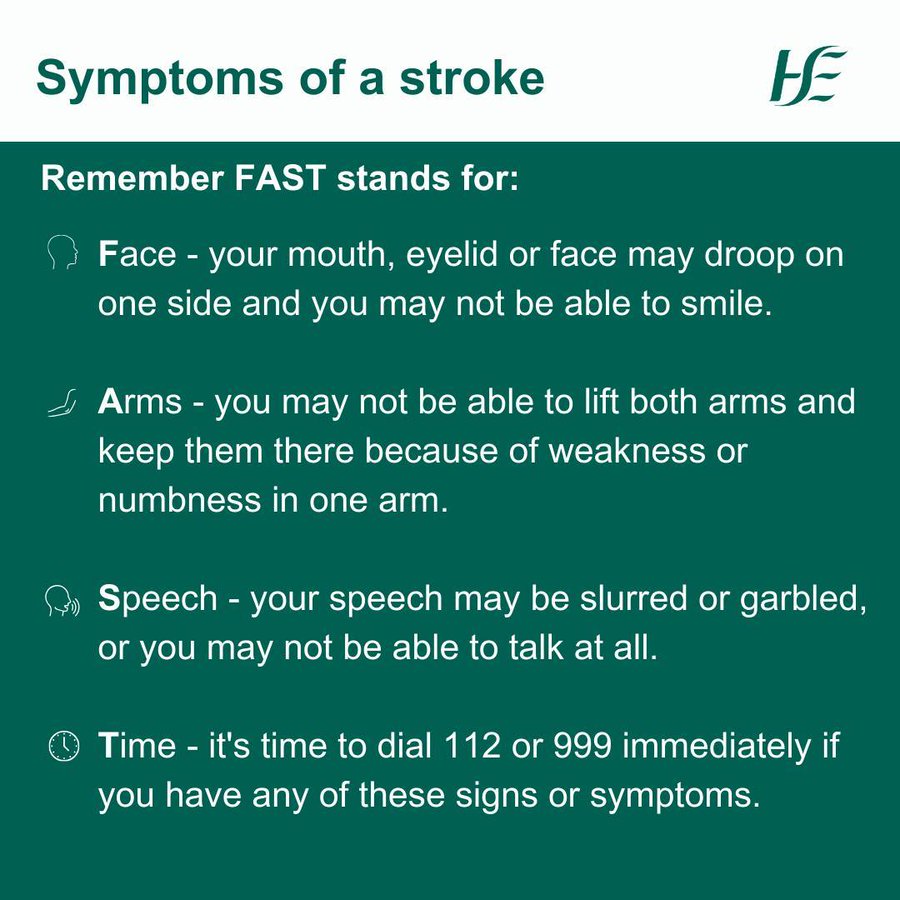 Symptoms of a stroke

HSE

Remember FAST stands for:

Face - your mouth, eyelid or face may droop on one side and you may not be able to smile.

Arms - you may not be able to lift both arms and keep them there because of weakness or numbness in one arm.

Speech - your speech may be slurred or garbled, or you may not be able to talk at all.

Time - it's time to dial 112 or 999 immediately if you have any of these signs or symptoms.